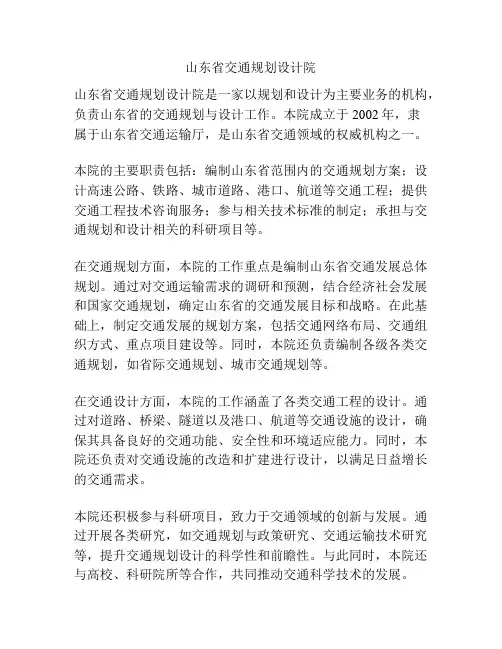 山东省交通规划设计院

山东省交通规划设计院是一家以规划和设计为主要业务的机构，负责山东省的交通规划与设计工作。本院成立于 2002 年，隶属于山东省交通运输厅，是山东省交通领域的权威机构之一。

本院的主要职责包括：编制山东省范围内的交通规划方案；设计高速公路、铁路、城市道路、港口、航道等交通工程；提供交通工程技术咨询服务；参与相关技术标准的制定；承担与交通规划和设计相关的科研项目等。

在交通规划方面，本院的工作重点是编制山东省交通发展总体规划。通过对交通运输需求的调研和预测，结合经济社会发展和国家交通规划，确定山东省的交通发展目标和战略。在此基础上，制定交通发展的规划方案，包括交通网络布局、交通组织方式、重点项目建设等。同时，本院还负责编制各级各类交通规划，如省际交通规划、城市交通规划等。

在交通设计方面，本院的工作涵盖了各类交通工程的设计。通过对道路、桥梁、隧道以及港口、航道等交通设施的设计，确保其具备良好的交通功能、安全性和环境适应能力。同时，本院还负责对交通设施的改造和扩建进行设计，以满足日益增长的交通需求。

本院还积极参与科研项目，致力于交通领域的创新与发展。通过开展各类研究，如交通规划与政策研究、交通运输技术研究等，提升交通规划设计的科学性和前瞻性。与此同时，本院还与高校、科研院所等合作，共同推动交通科学技术的发展。